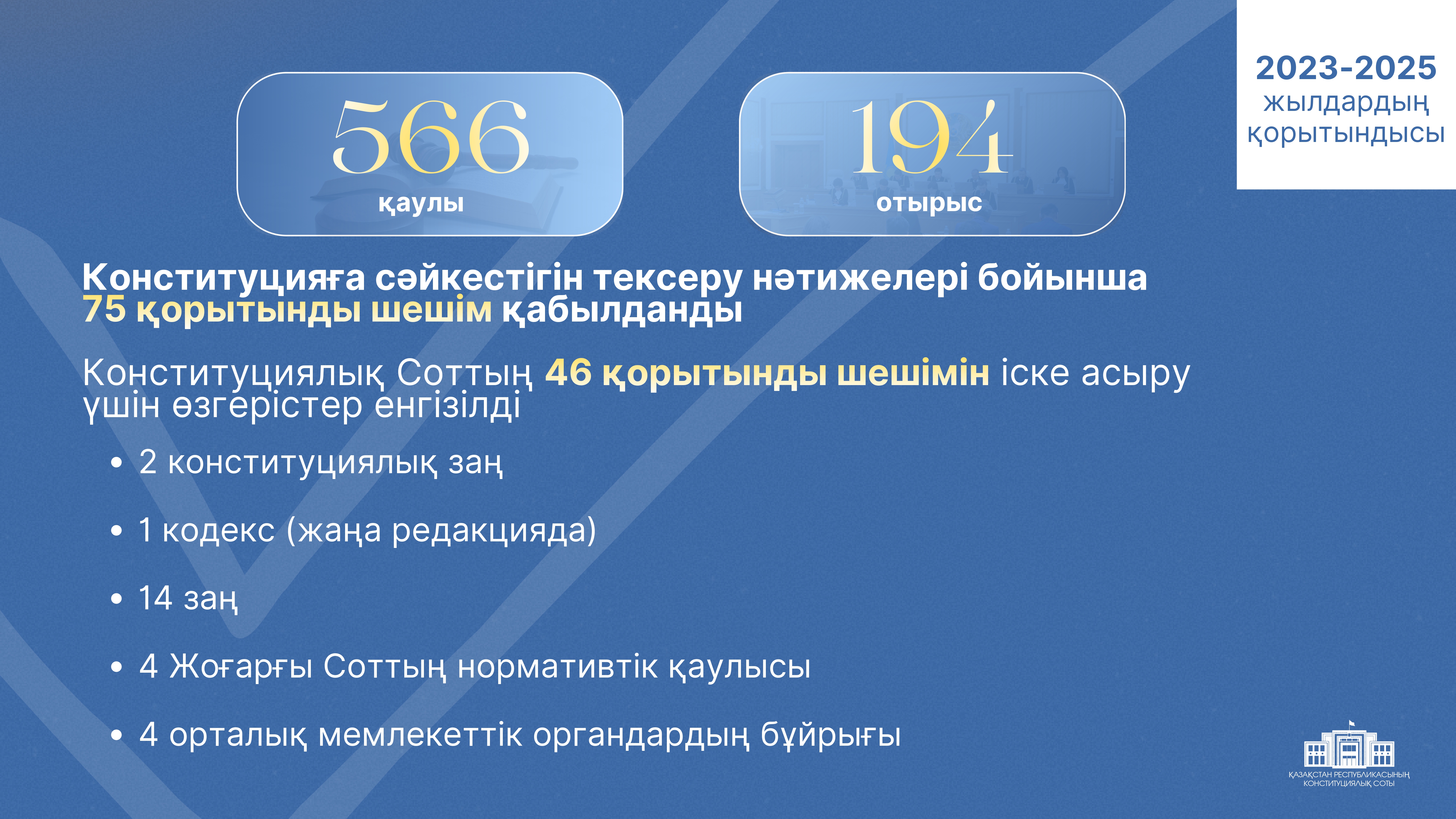 566
қаулы

194
отырыс

2023-2025
жылдардың
қорытындысы

Конституцияға сәйкестігін тексеру нәтижелері бойынша 75 қорытынды шешім қабылданды

Конституциялық Соттың 46 қорытынды шешімін іске асыру үшін өзгерістер енгізілді

• 2 конституциялық заң

• 1 кодекс (жаңа редакцияда)

• 14 заң

• 4 Жоғарғы Соттың нормативтік қаулысы

• 4 орталық мемлекеттік органдардың бұйрығы

ҚАЗАҚСТАН РЕСПУБЛИКАСЫНЫҢ
КОНСТИТУЦИЯЛЫҚ СОТЫ